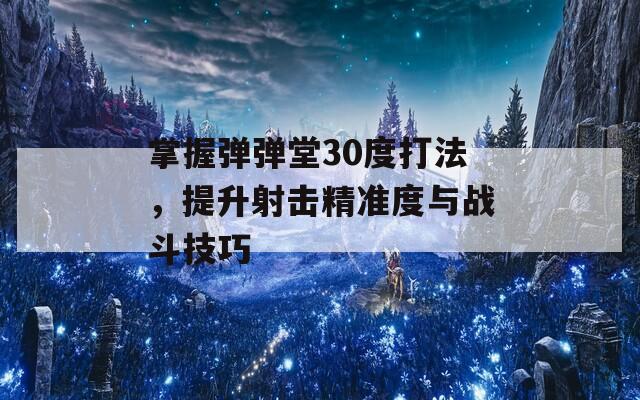 掌握弹弹堂30度打法，提升射击精准度与战斗技巧